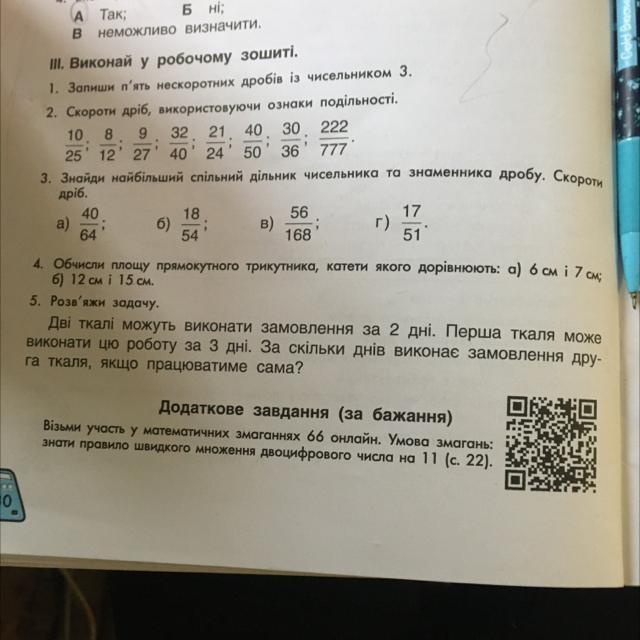 А Так; Б ні;
В неможливо визначити.

III. Виконай у робочому зошиті.

1. Запиши п'ять нескоротних дробів із чисельником 3.

2. Скороти дріб, використовуючи ознаки подільності.
$\frac{10}{25}$; $\frac{8}{12}$; $\frac{9}{27}$; $\frac{32}{40}$; $\frac{21}{24}$; $\frac{40}{50}$; $\frac{30}{36}$; $\frac{222}{777}$.

3. Знайди найбільший спільний дільник чисельника та знаменника дробу. Скороти дріб.
а) $\frac{40}{64}$; б) $\frac{18}{54}$; в) $\frac{56}{168}$; г) $\frac{17}{51}$.

4. Обчисли площу прямокутного трикутника, катети якого дорівнюють: а) 6 см і 7 см; б) 12 см і 15 см.

5. Розв'яжи задачу.
Дві ткалі можуть виконати замовлення за 2 дні. Перша ткаля може виконати цю роботу за 3 дні. За скільки днів виконає замовлення друга ткаля, якщо працюватиме сама?

Додаткове завдання (за бажання)
Візьми участь у математичних змаганнях 66 онлайн. Умова змагань: знати правило швидкого множення двоцифрового числа на 11 (с. 22).

0